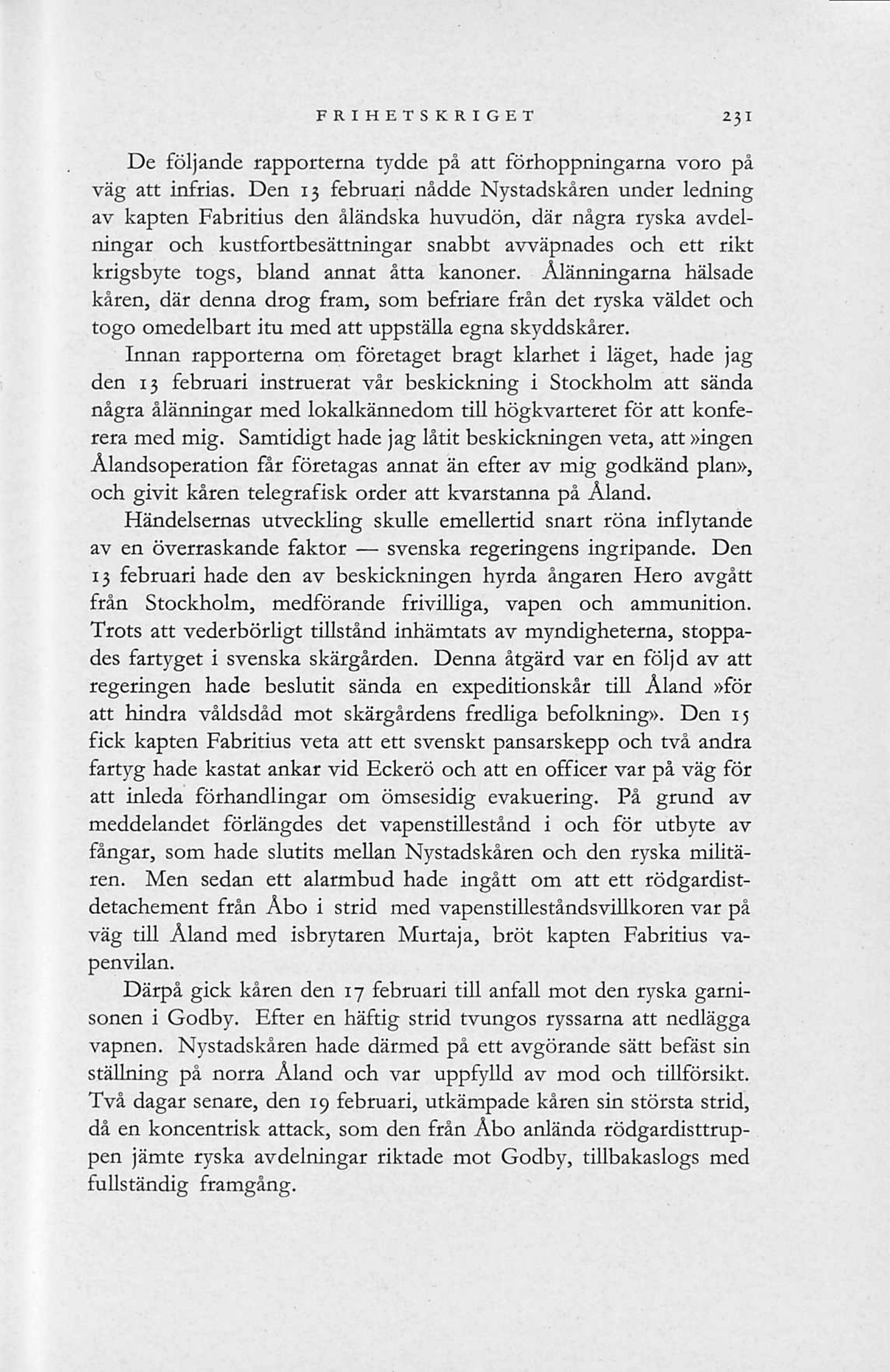 FRIHETSKRIGET 231

De följande rapporterna tydde på att förhoppningarna voro på väg att infrias. Den 13 februari nådde Nystadskåren under ledning av kapten Fabritius den åländska huvudön, där några ryska avdelningar och kustfortbesättningar snabbt avväpnades och ett rikt krigsbyte togs, bland annat åtta kanoner. Ålänningarna hälsade kåren, där denna drog fram, som befriare från det ryska väldet och togo omedelbart itu med att uppställa egna skyddskårer.

Innan rapporterna om företaget bragt klarhet i läget, hade jag den 13 februari instruerat vår beskickning i Stockholm att sända några ålänningar med lokalkännedom till högkvarteret för att konferera med mig. Samtidigt hade jag låtit beskickningen veta, att »ingen Ålandsoperation får företagas annat än efter av mig godkänd plan», och givit kåren telegrafisk order att kvarstanna på Åland.

Händelsernas utveckling skulle emellertid snart röna inflytande av en överraskande faktor — svenska regeringens ingripande. Den 13 februari hade den av beskickningen hyrda ångaren Hero avgått från Stockholm, medförande frivilliga, vapen och ammunition. Trots att vederbörligt tillstånd inhämtats av myndigheterna, stoppades fartyget i svenska skärgården. Denna åtgärd var en följd av att regeringen hade beslutit sända en expeditionskår till Åland »för att hindra våldsdåd mot skärgårdens fredliga befolkning». Den 15 fick kapten Fabritius veta att ett svenskt pansarskepp och två andra fartyg hade kastat ankar vid Eckerö och att en officer var på väg för att inleda förhandlingar om ömsesidig evakuering. På grund av meddelandet förlängdes det vapenstillestånd i och för utbyte av fångar, som hade slutits mellan Nystadskåren och den ryska militären. Men sedan ett alarmbud hade ingått om att ett rödgardistdetachement från Åbo i strid med vapenstilleståndsvillkoren var på väg till Åland med isbrytaren Murtaja, bröt kapten Fabritius vapenvilan.

Därpå gick kåren den 17 februari till anfall mot den ryska garnisonen i Godby. Efter en häftig strid tvungos ryssarna att nedlägga vapnen. Nystadskåren hade därmed på ett avgörande sätt befäst sin ställning på norra Åland och var uppfylld av mod och tillförsikt. Två dagar senare, den 19 februari, utkämpade kåren sin största strid, då en koncentrisk attack, som den från Åbo anlända rödgardisttruppen jämte ryska avdelningar riktade mot Godby, tillbakaslogs med fullständig framgång.